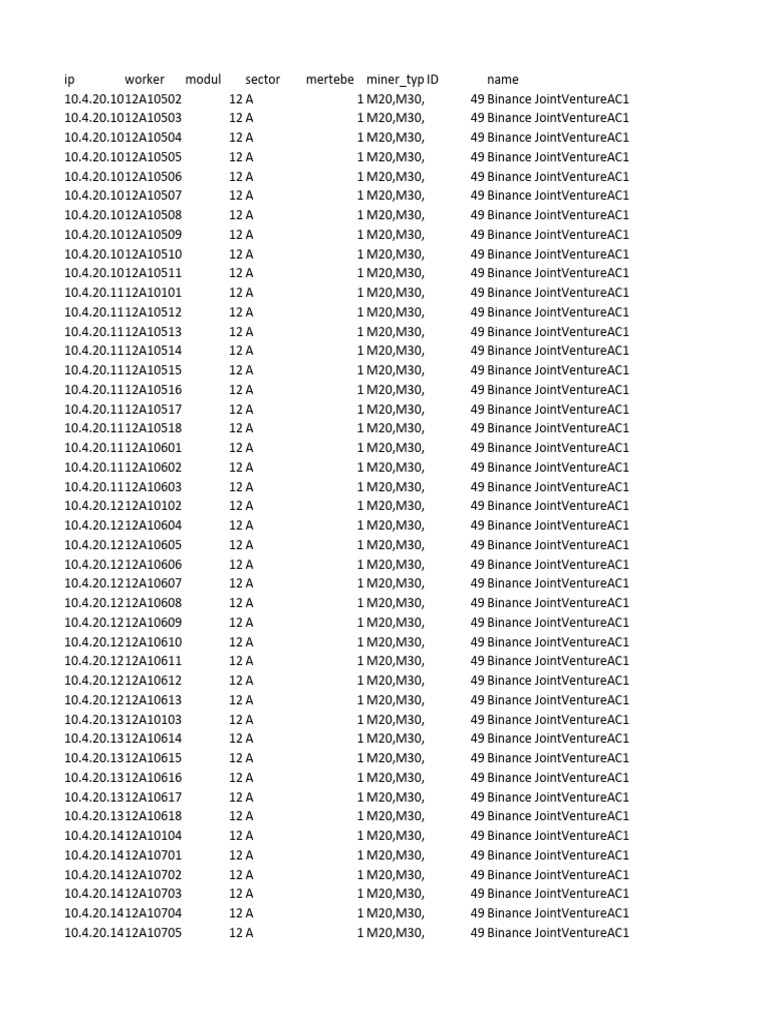 | ip | worker | modul | sector | mertebe | miner_typ | ID | name |
|---|---|---|---|---|---|---|---|
| 10.4.20.10 | 12A10502 | 12 | A | 1 | M20,M30, | 49 | Binance JointVentureAC1 |
| 10.4.20.10 | 12A10503 | 12 | A | 1 | M20,M30, | 49 | Binance JointVentureAC1 |
| 10.4.20.10 | 12A10504 | 12 | A | 1 | M20,M30, | 49 | Binance JointVentureAC1 |
| 10.4.20.10 | 12A10505 | 12 | A | 1 | M20,M30, | 49 | Binance JointVentureAC1 |
| 10.4.20.10 | 12A10506 | 12 | A | 1 | M20,M30, | 49 | Binance JointVentureAC1 |
| 10.4.20.10 | 12A10507 | 12 | A | 1 | M20,M30, | 49 | Binance JointVentureAC1 |
| 10.4.20.10 | 12A10508 | 12 | A | 1 | M20,M30, | 49 | Binance JointVentureAC1 |
| 10.4.20.10 | 12A10509 | 12 | A | 1 | M20,M30, | 49 | Binance JointVentureAC1 |
| 10.4.20.10 | 12A10510 | 12 | A | 1 | M20,M30, | 49 | Binance JointVentureAC1 |
| 10.4.20.10 | 12A10511 | 12 | A | 1 | M20,M30, | 49 | Binance JointVentureAC1 |
| 10.4.20.11 | 12A10101 | 12 | A | 1 | M20,M30, | 49 | Binance JointVentureAC1 |
| 10.4.20.11 | 12A10512 | 12 | A | 1 | M20,M30, | 49 | Binance JointVentureAC1 |
| 10.4.20.11 | 12A10513 | 12 | A | 1 | M20,M30, | 49 | Binance JointVentureAC1 |
| 10.4.20.11 | 12A10514 | 12 | A | 1 | M20,M30, | 49 | Binance JointVentureAC1 |
| 10.4.20.11 | 12A10515 | 12 | A | 1 | M20,M30, | 49 | Binance JointVentureAC1 |
| 10.4.20.11 | 12A10516 | 12 | A | 1 | M20,M30, | 49 | Binance JointVentureAC1 |
| 10.4.20.11 | 12A10517 | 12 | A | 1 | M20,M30, | 49 | Binance JointVentureAC1 |
| 10.4.20.11 | 12A10518 | 12 | A | 1 | M20,M30, | 49 | Binance JointVentureAC1 |
| 10.4.20.11 | 12A10601 | 12 | A | 1 | M20,M30, | 49 | Binance JointVentureAC1 |
| 10.4.20.11 | 12A10602 | 12 | A | 1 | M20,M30, | 49 | Binance JointVentureAC1 |
| 10.4.20.11 | 12A10603 | 12 | A | 1 | M20,M30, | 49 | Binance JointVentureAC1 |
| 10.4.20.12 | 12A10102 | 12 | A | 1 | M20,M30, | 49 | Binance JointVentureAC1 |
| 10.4.20.12 | 12A10604 | 12 | A | 1 | M20,M30, | 49 | Binance JointVentureAC1 |
| 10.4.20.12 | 12A10605 | 12 | A | 1 | M20,M30, | 49 | Binance JointVentureAC1 |
| 10.4.20.12 | 12A10606 | 12 | A | 1 | M20,M30, | 49 | Binance JointVentureAC1 |
| 10.4.20.12 | 12A10607 | 12 | A | 1 | M20,M30, | 49 | Binance JointVentureAC1 |
| 10.4.20.12 | 12A10608 | 12 | A | 1 | M20,M30, | 49 | Binance JointVentureAC1 |
| 10.4.20.12 | 12A10609 | 12 | A | 1 | M20,M30, | 49 | Binance JointVentureAC1 |
| 10.4.20.12 | 12A10610 | 12 | A | 1 | M20,M30, | 49 | Binance JointVentureAC1 |
| 10.4.20.12 | 12A10611 | 12 | A | 1 | M20,M30, | 49 | Binance JointVentureAC1 |
| 10.4.20.12 | 12A10612 | 12 | A | 1 | M20,M30, | 49 | Binance JointVentureAC1 |
| 10.4.20.12 | 12A10613 | 12 | A | 1 | M20,M30, | 49 | Binance JointVentureAC1 |
| 10.4.20.13 | 12A10103 | 12 | A | 1 | M20,M30, | 49 | Binance JointVentureAC1 |
| 10.4.20.13 | 12A10614 | 12 | A | 1 | M20,M30, | 49 | Binance JointVentureAC1 |
| 10.4.20.13 | 12A10615 | 12 | A | 1 | M20,M30, | 49 | Binance JointVentureAC1 |
| 10.4.20.13 | 12A10616 | 12 | A | 1 | M20,M30, | 49 | Binance JointVentureAC1 |
| 10.4.20.13 | 12A10617 | 12 | A | 1 | M20,M30, | 49 | Binance JointVentureAC1 |
| 10.4.20.13 | 12A10618 | 12 | A | 1 | M20,M30, | 49 | Binance JointVentureAC1 |
| 10.4.20.14 | 12A10104 | 12 | A | 1 | M20,M30, | 49 | Binance JointVentureAC1 |
| 10.4.20.14 | 12A10701 | 12 | A | 1 | M20,M30, | 49 | Binance JointVentureAC1 |
| 10.4.20.14 | 12A10702 | 12 | A | 1 | M20,M30, | 49 | Binance JointVentureAC1 |
| 10.4.20.14 | 12A10703 | 12 | A | 1 | M20,M30, | 49 | Binance JointVentureAC1 |
| 10.4.20.14 | 12A10704 | 12 | A | 1 | M20,M30, | 49 | Binance JointVentureAC1 |
| 10.4.20.14 | 12A10705 | 12 | A | 1 | M20,M30, | 49 | Binance JointVentureAC1 |